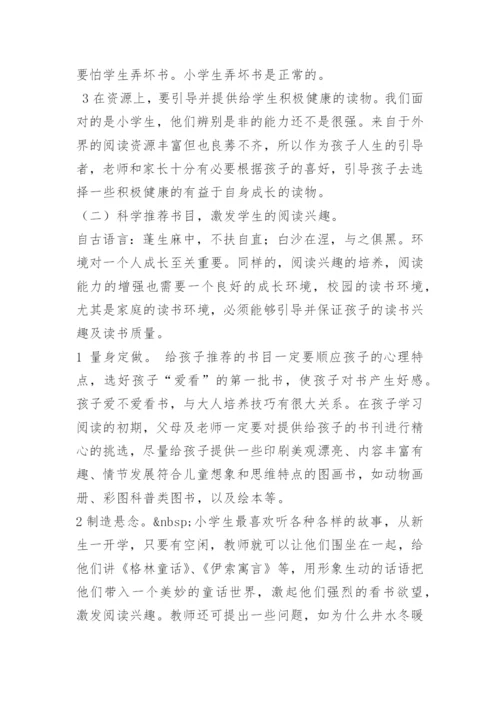 要怕学生弄坏书。小学生弄坏书是正常的。

3 在资源上，要引导并提供给学生积极健康的读物。我们面对的是小学生，他们辨别是非的能力还不是很强。来自于外界的阅读资源丰富但也良莠不齐，所以作为孩子人生的引导者，老师和家长十分有必要根据孩子的喜好，引导孩子去选择一些积极健康的有益于自身成长的读物。

（二）科学推荐书目，激发学生的阅读兴趣。

自古语言：蓬生麻中，不扶自直；白沙在涅，与之俱黑。环境对一个人成长至关重要。同样的，阅读兴趣的培养，阅读能力的增强也需要一个良好的成长环境，校园的读书环境，尤其是家庭的读书环境，必须能够引导并保证孩子的读书兴趣及读书质量。

1 量身定做。 给孩子推荐的书目一定要顺应孩子的心理特点，选好孩子“爱看”的第一批书，使孩子对书产生好感。孩子爱不爱看书，与大人培养技巧有很大关系。在孩子学习阅读的初期，父母及老师一定要对提供给孩子的书刊进行精心的挑选，尽量给孩子提供一些印刷美观漂亮、内容丰富有趣、情节发展符合儿童想象和思维特点的图画书，如动物画册、彩图科普类图书，以及绘本等。

2 制造悬念。&nbsp;小学生最喜欢听各种各样的故事，从新生一开学，只要有空闲，教师就可以让他们围坐在一起，给他们讲《格林童话》、《伊索寓言》等，用形象生动的话语把他们带入一个美妙的童话世界，激起他们强烈的看书欲望，激发阅读兴趣。教师还可提出一些问题，如为什么井水冬暖